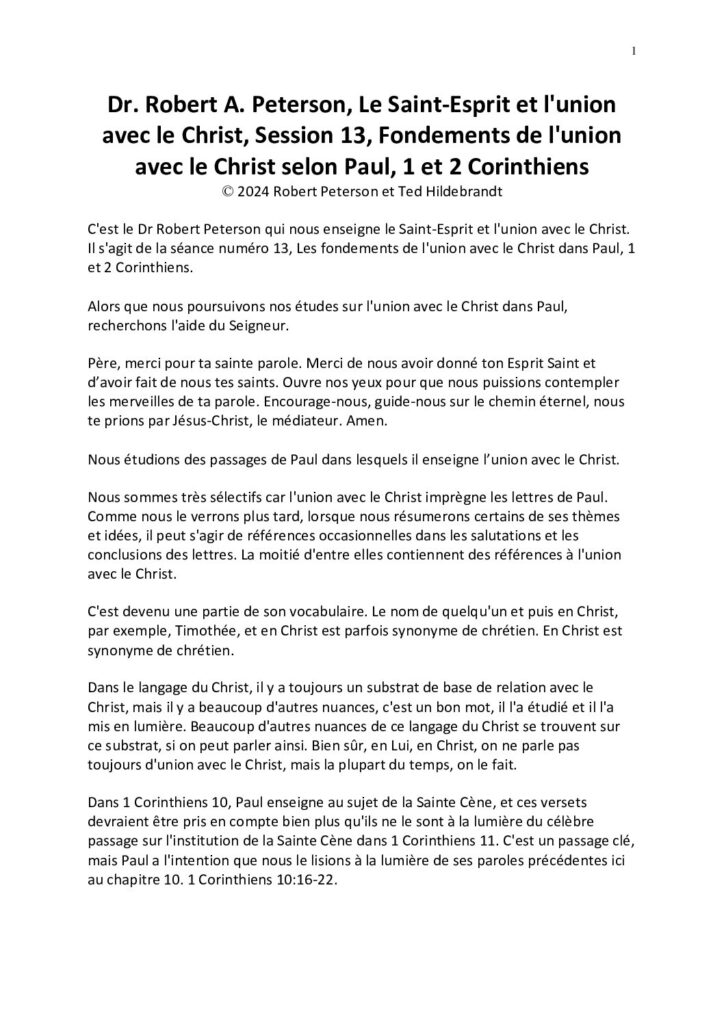 1

Dr. Robert A. Peterson, Le Saint-Esprit et l'union avec le Christ, Session 13, Fondements de l'union avec le Christ selon Paul, 1 et 2 Corinthiens
© 2024 Robert Peterson et Ted Hildebrandt

C'est le Dr Robert Peterson qui nous enseigne le Saint-Esprit et l'union avec le Christ. Il s'agit de la séance numéro 13, Les fondements de l'union avec le Christ dans Paul, 1 et 2 Corinthiens.

Alors que nous poursuivons nos études sur l'union avec le Christ dans Paul, recherchons l'aide du Seigneur.

Père, merci pour ta sainte parole. Merci de nous avoir donné ton Esprit Saint et d'avoir fait de nous tes saints. Ouvre nos yeux pour que nous puissions contempler les merveilles de ta parole. Encourage-nous, guide-nous sur le chemin éternel, nous te prions par Jésus-Christ, le médiateur. Amen.

Nous étudions des passages de Paul dans lesquels il enseigne l'union avec le Christ.

Nous sommes très sélectifs car l'union avec le Christ imprègne les lettres de Paul. Comme nous le verrons plus tard, lorsque nous résumerons certains de ses thèmes et idées, il peut s'agir de références occasionnelles dans les salutations et les conclusions des lettres. La moitié d'entre elles contiennent des références à l'union avec le Christ.

C'est devenu une partie de son vocabulaire. Le nom de quelqu'un et puis en Christ, par exemple, Timothée, et en Christ est parfois synonyme de chrétien. En Christ est synonyme de chrétien.

Dans le langage du Christ, il y a toujours un substrat de base de relation avec le Christ, mais il y a beaucoup d'autres nuances, c'est un bon mot, il l'a étudié et il l'a mis en lumière. Beaucoup d'autres nuances de ce langage du Christ se trouvent sur ce substrat, si on peut parler ainsi. Bien sûr, en Lui, en Christ, on ne parle pas toujours d'union avec le Christ, mais la plupart du temps, on le fait.

Dans 1 Corinthiens 10, Paul enseigne au sujet de la Sainte Cène, et ces versets devraient être pris en compte bien plus qu'ils ne le sont à la lumière du célèbre passage sur l'institution de la Sainte Cène dans 1 Corinthiens 11. C'est un passage clé, mais Paul a l'intention que nous le lisions à la lumière de ses paroles précédentes ici au chapitre 10. 1 Corinthiens 10:16-22.